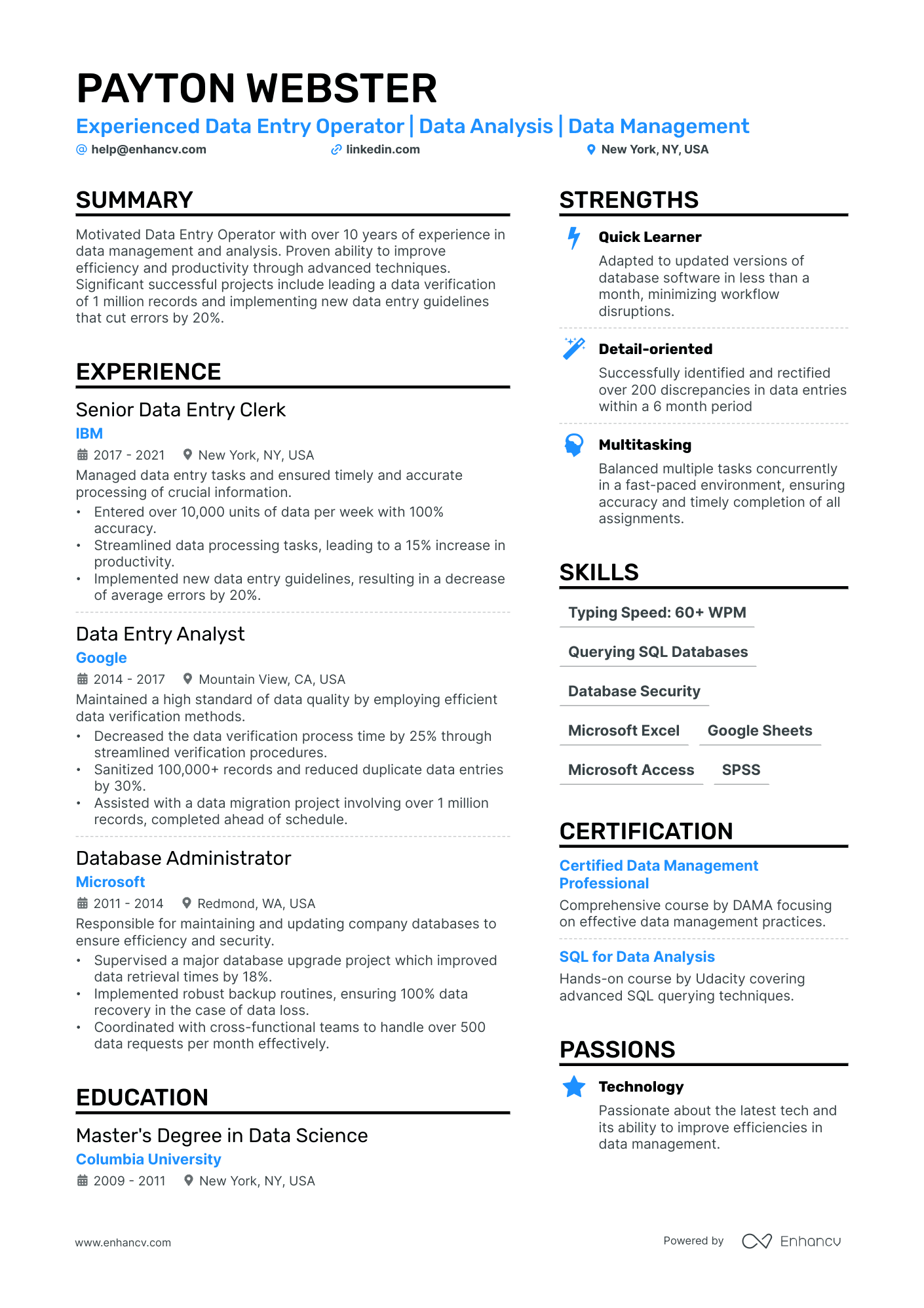 PAYTON WEBSTER

Experienced Data Entry Operator | Data Analysis | Data Management

help@enhancv.com linkedin.com New York, NY, USA

SUMMARY

Motivated Data Entry Operator with over 10 years of experience in data management and analysis. Proven ability to improve efficiency and productivity through advanced techniques. Significant successful projects include leading a data verification of 1 million records and implementing new data entry guidelines that cut errors by 20%.

EXPERIENCE

Senior Data Entry Clerk

IBM

2017 - 2021 New York, NY, USA

Managed data entry tasks and ensured timely and accurate processing of crucial information.

• Entered over 10,000 units of data per week with 100% accuracy.
• Streamlined data processing tasks, leading to a 15% increase in productivity.
• Implemented new data entry guidelines, resulting in a decrease of average errors by 20%.

Data Entry Analyst

Google

2014 - 2017 Mountain View, CA, USA

Maintained a high standard of data quality by employing efficient data verification methods.

• Decreased the data verification process time by 25% through streamlined verification procedures.
• Sanitized 100,000+ records and reduced duplicate data entries by 30%.
• Assisted with a data migration project involving over 1 million records, completed ahead of schedule.

Database Administrator

Microsoft

2011 - 2014 Redmond, WA, USA

Responsible for maintaining and updating company databases to ensure efficiency and security.

• Supervised a major database upgrade project which improved data retrieval times by 18%.
• Implemented robust backup routines, ensuring 100% data recovery in the case of data loss.
• Coordinated with cross-functional teams to handle over 500 data requests per month effectively.

EDUCATION

Master's Degree in Data Science

Columbia University

2009 - 2011 New York, NY, USA

STRENGTHS

Quick Learner

Adapted to updated versions of database software in less than a month, minimizing workflow disruptions.

Detail-oriented

Successfully identified and rectified over 200 discrepancies in data entries within a 6 month period

Multitasking

Balanced multiple tasks concurrently in a fast-paced environment, ensuring accuracy and timely completion of all assignments.

SKILLS

Typing Speed: 60+ WPM

Querying SQL Databases

Database Security

Microsoft Excel

Google Sheets

Microsoft Access

SPSS

CERTIFICATION

Certified Data Management Professional

Comprehensive course by DAMA focusing on effective data management practices.

SQL for Data Analysis

Hands-on course by Udacity covering advanced SQL querying techniques.

PASSIONS

Technology

Passionate about the latest tech and its ability to improve efficiencies in data management.

www.enhancv.com

Powered by Enhancv